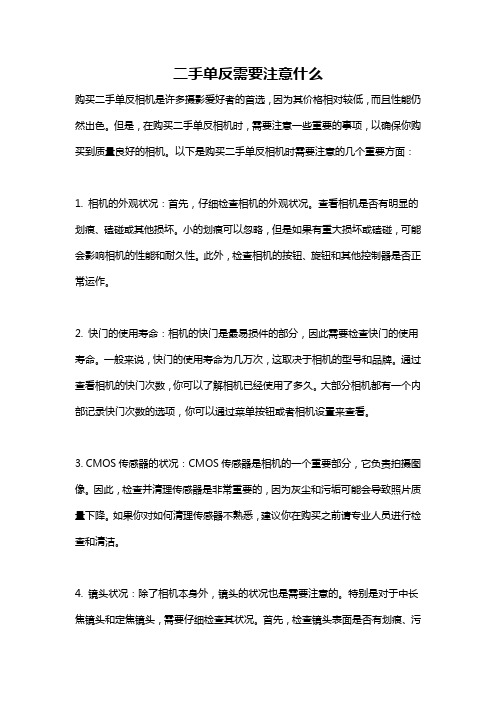 二手单反需要注意什么

购买二手单反相机是许多摄影爱好者的首选，因为其价格相对较低，而且性能仍然出色。但是，在购买二手单反相机时，需要注意一些重要的事项，以确保你购买到质量良好的相机。以下是购买二手单反相机时需要注意的几个重要方面：

1. 相机的外观状况：首先，仔细检查相机的外观状况。查看相机是否有明显的划痕、磕碰或其他损坏。小的划痕可以忽略，但是如果有重大损坏或磕碰，可能会影响相机的性能和耐久性。此外，检查相机的按钮、旋钮和其他控制器是否正常运作。

2. 快门的使用寿命：相机的快门是最易损件的部分，因此需要检查快门的使用寿命。一般来说，快门的使用寿命为几万次，这取决于相机的型号和品牌。通过查看相机的快门次数，你可以了解相机已经使用了多久。大部分相机都有一个内部记录快门次数的选项，你可以通过菜单按钮或者相机设置来查看。

3. CMOS 传感器的状况：CMOS 传感器是相机的一个重要部分，它负责拍摄图像。因此，检查并清理传感器是非常重要的，因为灰尘和污垢可能会导致照片质量下降。如果你对如何清理传感器不熟悉，建议你在购买之前请专业人员进行检查和清洁。

4. 镜头状况：除了相机本身外，镜头的状况也是需要注意的。特别是对于中长焦镜头和定焦镜头，需要仔细检查其状况。首先，检查镜头表面是否有划痕、污